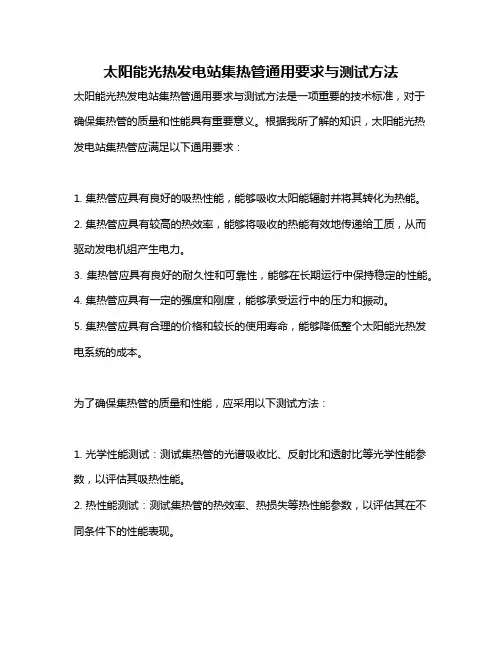 太阳能光热发电站集热管通用要求与测试方法

太阳能光热发电站集热管通用要求与测试方法是一项重要的技术标准，对于确保集热管的质量和性能具有重要意义。根据我所了解的知识，太阳能光热发电站集热管应满足以下通用要求：

1. 集热管应具有良好的吸热性能，能够吸收太阳能辐射并将其转化为热能。
2. 集热管应具有较高的热效率，能够将吸收的热能有效地传递给工质，从而驱动发电机组产生电力。
3. 集热管应具有良好的耐久性和可靠性，能够在长期运行中保持稳定的性能。
4. 集热管应具有一定的强度和刚度，能够承受运行中的压力和振动。
5. 集热管应具有合理的价格和较长的使用寿命，能够降低整个太阳能光热发电系统的成本。

为了确保集热管的质量和性能，应采用以下测试方法：

1. 光学性能测试：测试集热管的光谱吸收比、反射比和透射比等光学性能参数，以评估其吸热性能。
2. 热性能测试：测试集热管的热效率、热损失等热性能参数，以评估其在不同条件下的性能表现。